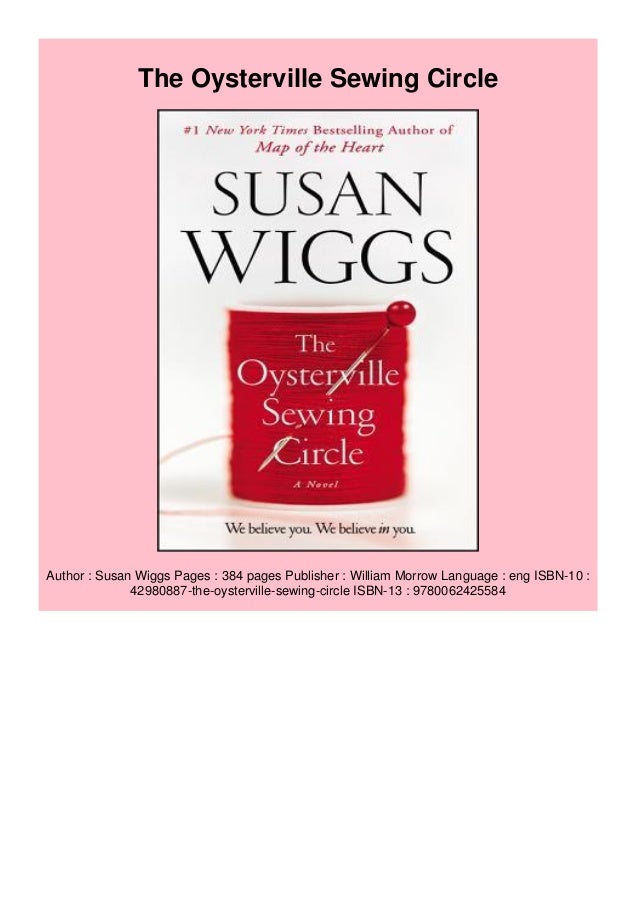 The Oysterville Sewing Circle

#1 New York Times Bestselling Author of Map of the Heart

SUSAN WIGGS

The Oysterville Sewing Circle

A Novel

We believe you. We believe in you.

Author : Susan Wiggs Pages : 384 pages Publisher : William Morrow Language : eng ISBN-10 : 42980887-the-oysterville-sewing-circle ISBN-13 : 9780062425584